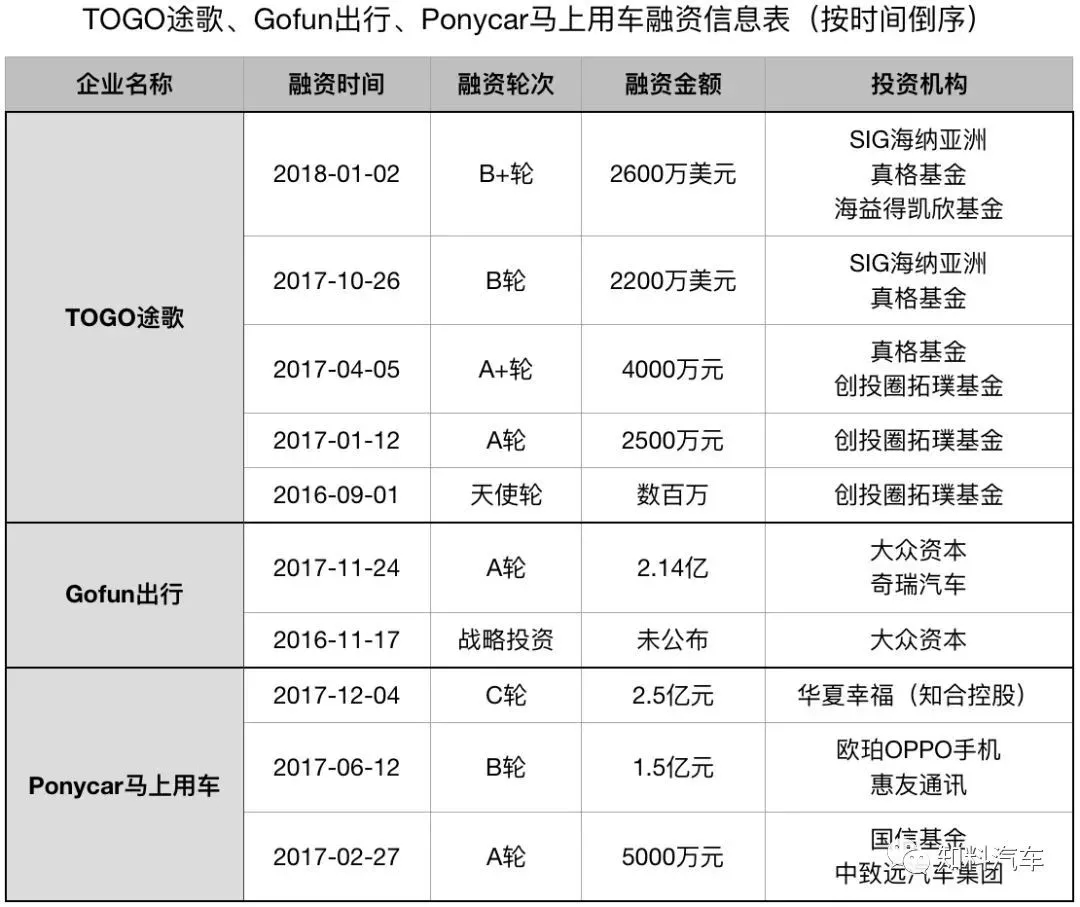 TOGO途歌、Gofun出行、Ponycar马上用车融资信息表（按时间倒序）

| 企业名称 | 融资时间 | 融资轮次 | 融资金额 | 投资机构 |
|---|---|---|---|---|
| TOGO途歌 | 2018-01-02 | B+轮 | 2600万美元 | SIG海纳亚洲 真格基金 海益得凯欣基金 |
| | 2017-10-26 | B轮 | 2200万美元 | SIG海纳亚洲 真格基金 |
| | 2017-04-05 | A+轮 | 4000万元 | 真格基金 创投圈拓璞基金 |
| | 2017-01-12 | A轮 | 2500万元 | 创投圈拓璞基金 |
| | 2016-09-01 | 天使轮 | 数百万 | 创投圈拓璞基金 |
| Gofun出行 | 2017-11-24 | A轮 | 2.14亿 | 大众资本 奇瑞汽车 |
| | 2016-11-17 | 战略投资 | 未公布 | 大众资本 |
| Ponycar马上用车 | 2017-12-04 | C轮 | 2.5亿元 | 华夏幸福（知合控股） |
| | 2017-06-12 | B轮 | 1.5亿元 | 欧珀OPPO手机 惠友通讯 |
| | 2017-02-27 | A轮 | 5000万元 | 国信基金 中致远汽车集团 |

知料汽车